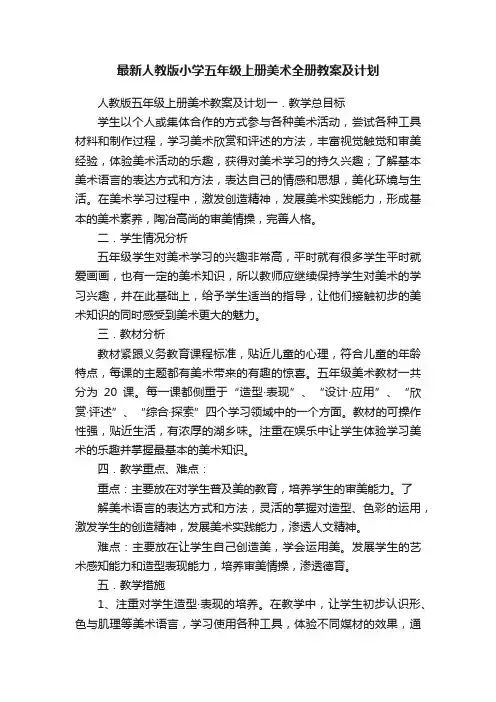 最新人教版小学五年级上册美术全册教案及计划

人教版五年级上册美术教案及计划一．教学总目标

学生以个人或集体合作的方式参与各种美术活动，尝试各种工具材料和制作过程，学习美术欣赏和评述的方法，丰富视觉触觉和审美经验，体验美术活动的乐趣，获得对美术学习的持久兴趣；了解基本美术语言的表达方式和方法，表达自己的情感和思想，美化环境与生活。在美术学习过程中，激发创造精神，发展美术实践能力，形成基本的美术素养，陶冶高尚的审美情操，完善人格。

二．学生情况分析

五年级学生对美术学习的兴趣非常高，平时就有很多学生平时就爱画画，也有一定的美术知识，所以教师应继续保持学生对美术的学习兴趣，并在此基础上，给予学生适当的指导，让他们接触初步的美术知识的同时感受到美术更大的魅力。

三．教材分析

教材紧跟义务教育课程标准，贴近儿童的心理，符合儿童的年龄特点，每课的主题都有美术带来的有趣的惊喜。五年级美术教材一共分为 20 课。每一课都侧重于“造型·表现”、“设计·应用”、“欣赏·评述”、“综合·探索”四个学习领域中的一个方面。教材的可操作性强，贴近生活，有浓厚的湖乡味。注重在娱乐中让学生体验学习美术的乐趣并掌握最基本的美术知识。

四．教学重点、难点：

重点：主要放在对学生普及美的教育，培养学生的审美能力。了

解美术语言的表达方式和方法，灵活的掌握对造型、色彩的运用，激发学生的创造精神，发展美术实践能力，渗透人文精神。

难点：主要放在让学生自己创造美，学会运用美。发展学生的艺术感知能力和造型表现能力，培养审美情操，渗透德育。

五．教学措施

1、注重对学生造型·表现的培养。在教学中，让学生初步认识形、色与肌理等美术语言，学习使用各种工具，体验不同媒材的效果，通